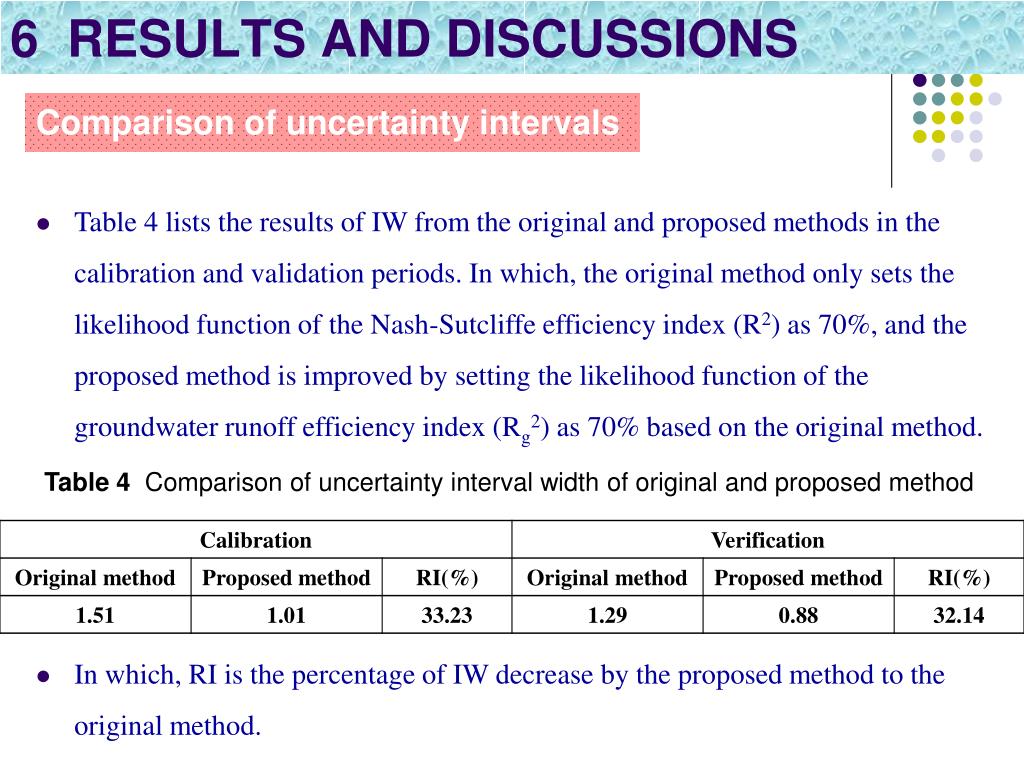 6 RESULTS AND DISCUSSIONS

Comparison of uncertainty intervals

Table 4 lists the results of IW from the original and proposed methods in the calibration and validation periods. In which, the original method only sets the likelihood function of the Nash-Sutcliffe efficiency index ($R^2$) as 70%, and the proposed method is improved by setting the likelihood function of the groundwater runoff efficiency index ($R_g^2$) as 70% based on the original method.

Table 4 Comparison of uncertainty interval width of original and proposed method

| Calibration | | | Verification | | |
|---|---|---|---|---|---|
| Original method | Proposed method | RI(%) | Original method | Proposed method | RI(%) |
| 1.51 | 1.01 | 33.23 | 1.29 | 0.88 | 32.14 |

In which, RI is the percentage of IW decrease by the proposed method to the original method.